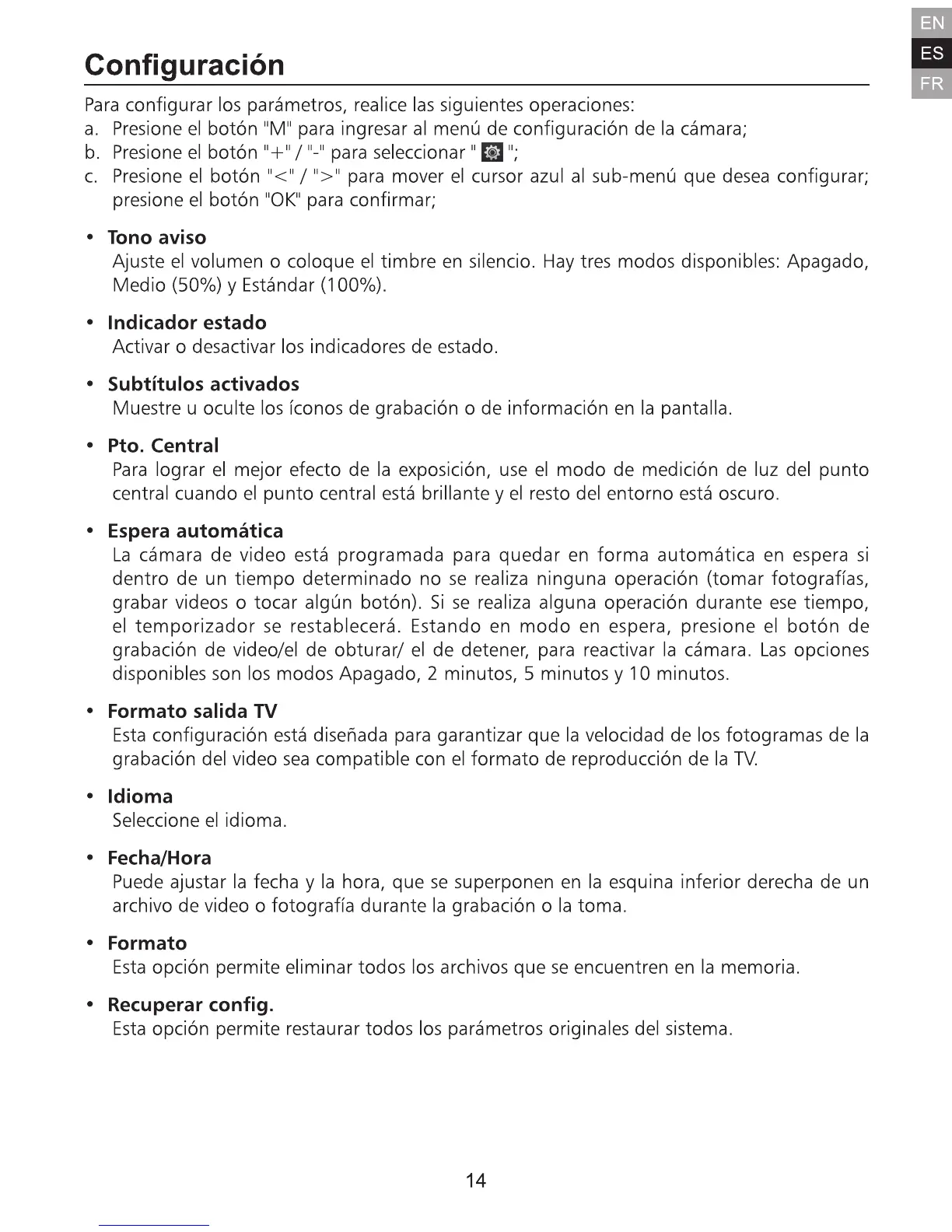 EN
ES
FR

Configuración

Para configurar los parámetros, realice las siguientes operaciones:
a. Presione el botón "M" para ingresar al menú de configuración de la cámara;
b. Presione el botón "+" / "-" para seleccionar " ";
c. Presione el botón "<" / ">" para mover el cursor azul al sub-menú que desea configurar; presione el botón "OK" para confirmar;

• Tono aviso
Ajuste el volumen o coloque el timbre en silencio. Hay tres modos disponibles: Apagado, Medio (50%) y Estándar (100%).

• Indicador estado
Activar o desactivar los indicadores de estado.

• Subtítulos activados
Muestre u oculte los íconos de grabación o de información en la pantalla.

• Pto. Central
Para lograr el mejor efecto de la exposición, use el modo de medición de luz del punto central cuando el punto central está brillante y el resto del entorno está oscuro.

• Espera automática
La cámara de video está programada para quedar en forma automática en espera si dentro de un tiempo determinado no se realiza ninguna operación (tomar fotografías, grabar videos o tocar algún botón). Si se realiza alguna operación durante ese tiempo, el temporizador se restablecerá. Estando en modo en espera, presione el botón de grabación de video/el de obturar/ el de detener, para reactivar la cámara. Las opciones disponibles son los modos Apagado, 2 minutos, 5 minutos y 10 minutos.

• Formato salida TV
Esta configuración está diseñada para garantizar que la velocidad de los fotogramas de la grabación del video sea compatible con el formato de reproducción de la TV.

• Idioma
Seleccione el idioma.

• Fecha/Hora
Puede ajustar la fecha y la hora, que se superponen en la esquina inferior derecha de un archivo de video o fotografía durante la grabación o la toma.

• Formato
Esta opción permite eliminar todos los archivos que se encuentren en la memoria.

• Recuperar config.
Esta opción permite restaurar todos los parámetros originales del sistema.

14